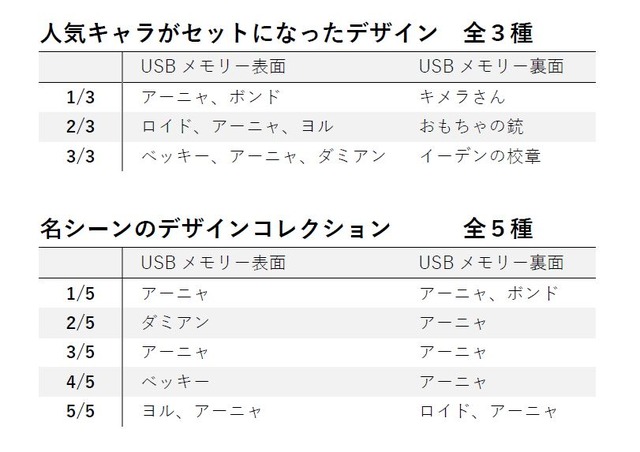 人気キャラがセットになったデザイン　全３種

| | USB メモリー表面 | USB メモリー裏面 |
|---|---|---|
| 1/3 | アーニャ、ボンド | キメラさん |
| 2/3 | ロイド、アーニャ、ヨル | おもちゃの銃 |
| 3/3 | ベッキー、アーニャ、ダミアン | イーデンの校章 |

名シーンのデザインコレクション　全５種

| | USB メモリー表面 | USB メモリー裏面 |
|---|---|---|
| 1/5 | アーニャ | アーニャ、ボンド |
| 2/5 | ダミアン | アーニャ |
| 3/5 | アーニャ | アーニャ |
| 4/5 | ベッキー | アーニャ |
| 5/5 | ヨル、アーニャ | ロイド、アーニャ |